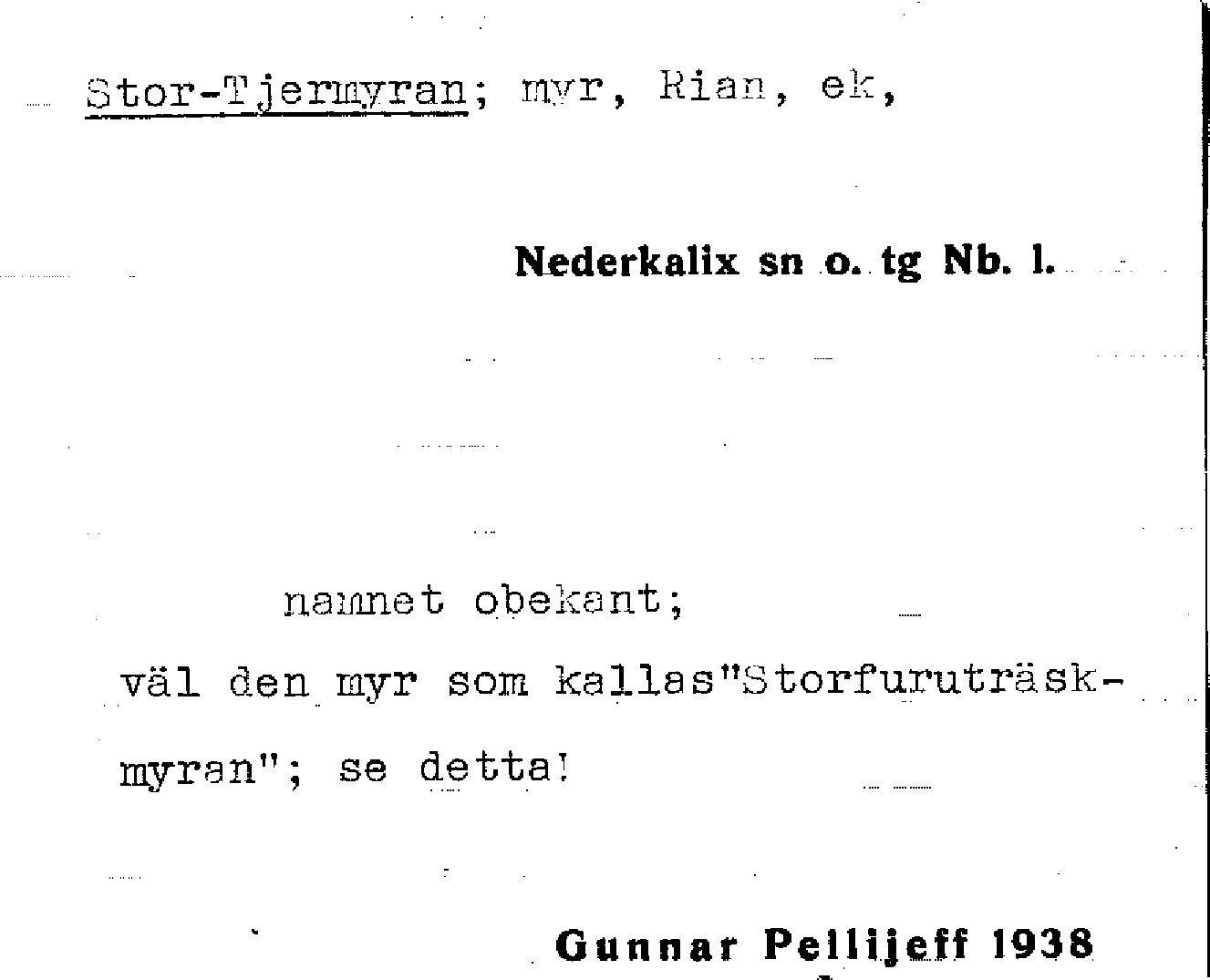 Stor-Tjermyran; myr, Rian, ek,

Nederkalix sn o. tg Nb. l.

namnet obekant;
väl den myr som kallas"Storfuruträskmyran"; se detta!

Gunnar Pellijeff 1938